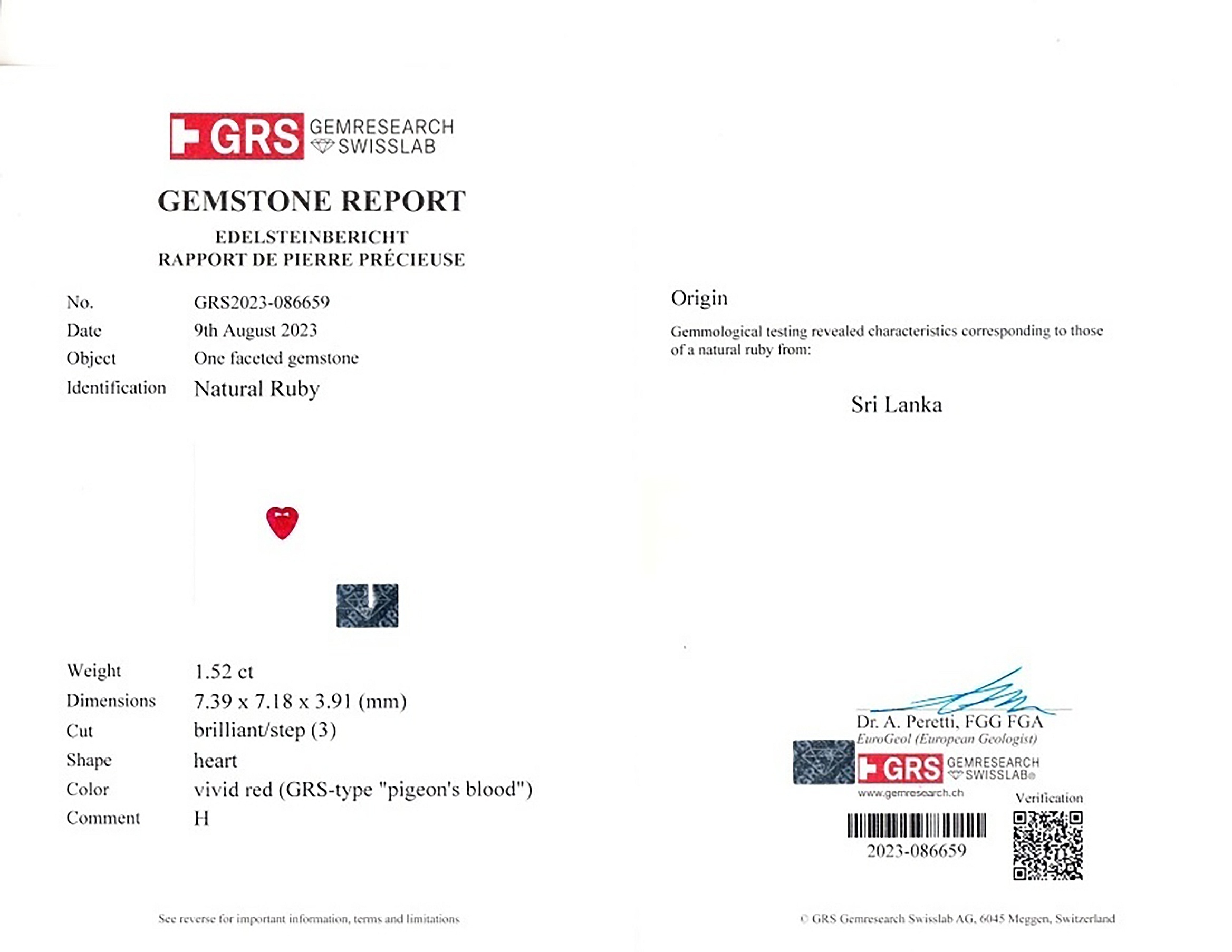 GRS GEMRESEARCH SWISSLAB

GEMSTONE REPORT

EDELSTEINBERICHT
RAPPORT DE PIERRE PRÉCIEUSE

No. GRS2023-086659
Date 9th August 2023
Object One faceted gemstone
Identification Natural Ruby

Weight 1.52 ct
Dimensions 7.39 x 7.18 x 3.91 (mm)
Cut brilliant/step (3)
Shape heart
Color vivid red (GRS-type "pigeon's blood")
Comment H

See reverse for important information, terms and limitations

Origin

Gemmological testing revealed characteristics corresponding to those of a natural ruby from:

Sri Lanka

Dr. A. Peretti, FGG FGA
EuroGeol (European Geologist)

GRS GEMRESEARCH SWISSLAB®
www.gemresearch.ch

Verification

2023-086659

© GRS Gemresearch Swisslab AG, 6045 Meggen, Switzerland